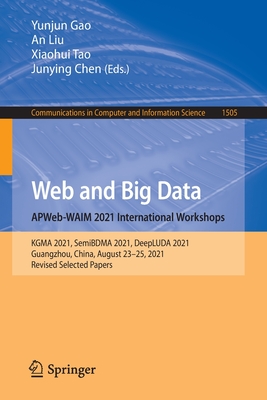 Yunjun Gao
An Liu
Xiaohui Tao
Junying Chen (Eds.)

Communications in Computer and Information Science 1505

Web and Big Data

APWeb-WAIM 2021 International Workshops

KGMA 2021, SemiBDMA 2021, DeepLUDA 2021
Guangzhou, China, August 23–25, 2021
Revised Selected Papers

Springer